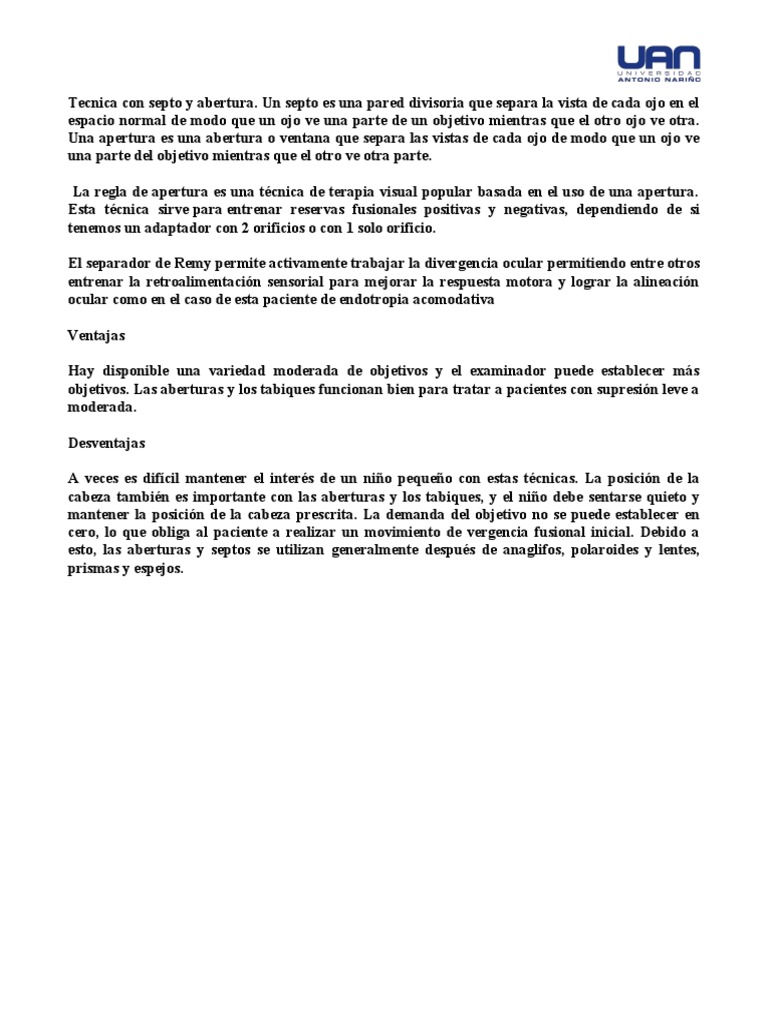 UAN
UNIVERSIDAD
ANTONIO NARIÑO

Tecnica con septo y abertura. Un septo es una pared divisoria que separa la vista de cada ojo en el espacio normal de modo que un ojo ve una parte de un objetivo mientras que el otro ojo ve otra. Una apertura es una abertura o ventana que separa las vistas de cada ojo de modo que un ojo ve una parte del objetivo mientras que el otro ve otra parte.

La regla de apertura es una técnica de terapia visual popular basada en el uso de una apertura. Esta técnica sirve para entrenar reservas fusionales positivas y negativas, dependiendo de si tenemos un adaptador con 2 orificios o con 1 solo orificio.

El separador de Remy permite activamente trabajar la divergencia ocular permitiendo entre otros entrenar la retroalimentación sensorial para mejorar la respuesta motora y lograr la alineación ocular como en el caso de esta paciente de endotropia acomodativa

Ventajas

Hay disponible una variedad moderada de objetivos y el examinador puede establecer más objetivos. Las aberturas y los tabiques funcionan bien para tratar a pacientes con supresión leve a moderada.

Desventajas

A veces es difícil mantener el interés de un niño pequeño con estas técnicas. La posición de la cabeza también es importante con las aberturas y los tabiques, y el niño debe sentarse quieto y mantener la posición de la cabeza prescrita. La demanda del objetivo no se puede establecer en cero, lo que obliga al paciente a realizar un movimiento de vergencia fusional inicial. Debido a esto, las aberturas y septos se utilizan generalmente después de anaglifos, polaroides y lentes, prismas y espejos.